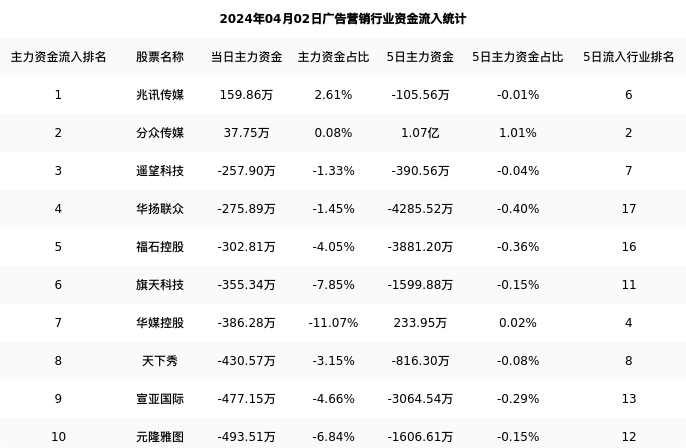 2024年04月02日广告营销行业资金流入统计

| 主力资金流入排名 | 股票名称 | 当日主力资金 | 主力资金占比 | 5日主力资金 | 5日主力资金占比 | 5日流入行业排名 |
|---|---|---|---|---|---|---|
| 1 | 兆讯传媒 | 159.86万 | 2.61% | -105.56万 | -0.01% | 6 |
| 2 | 分众传媒 | 37.75万 | 0.08% | 1.07亿 | 1.01% | 2 |
| 3 | 遥望科技 | -257.90万 | -1.33% | -390.56万 | -0.04% | 7 |
| 4 | 华扬联众 | -275.89万 | -1.45% | -4285.52万 | -0.40% | 17 |
| 5 | 福石控股 | -302.81万 | -4.05% | -3881.20万 | -0.36% | 16 |
| 6 | 旗天科技 | -355.34万 | -7.85% | -1599.88万 | -0.15% | 11 |
| 7 | 华媒控股 | -386.28万 | -11.07% | 233.95万 | 0.02% | 4 |
| 8 | 天下秀 | -430.57万 | -3.15% | -816.30万 | -0.08% | 8 |
| 9 | 宣亚国际 | -477.15万 | -4.66% | -3064.54万 | -0.29% | 13 |
| 10 | 元隆雅图 | -493.51万 | -6.84% | -1606.61万 | -0.15% | 12 |